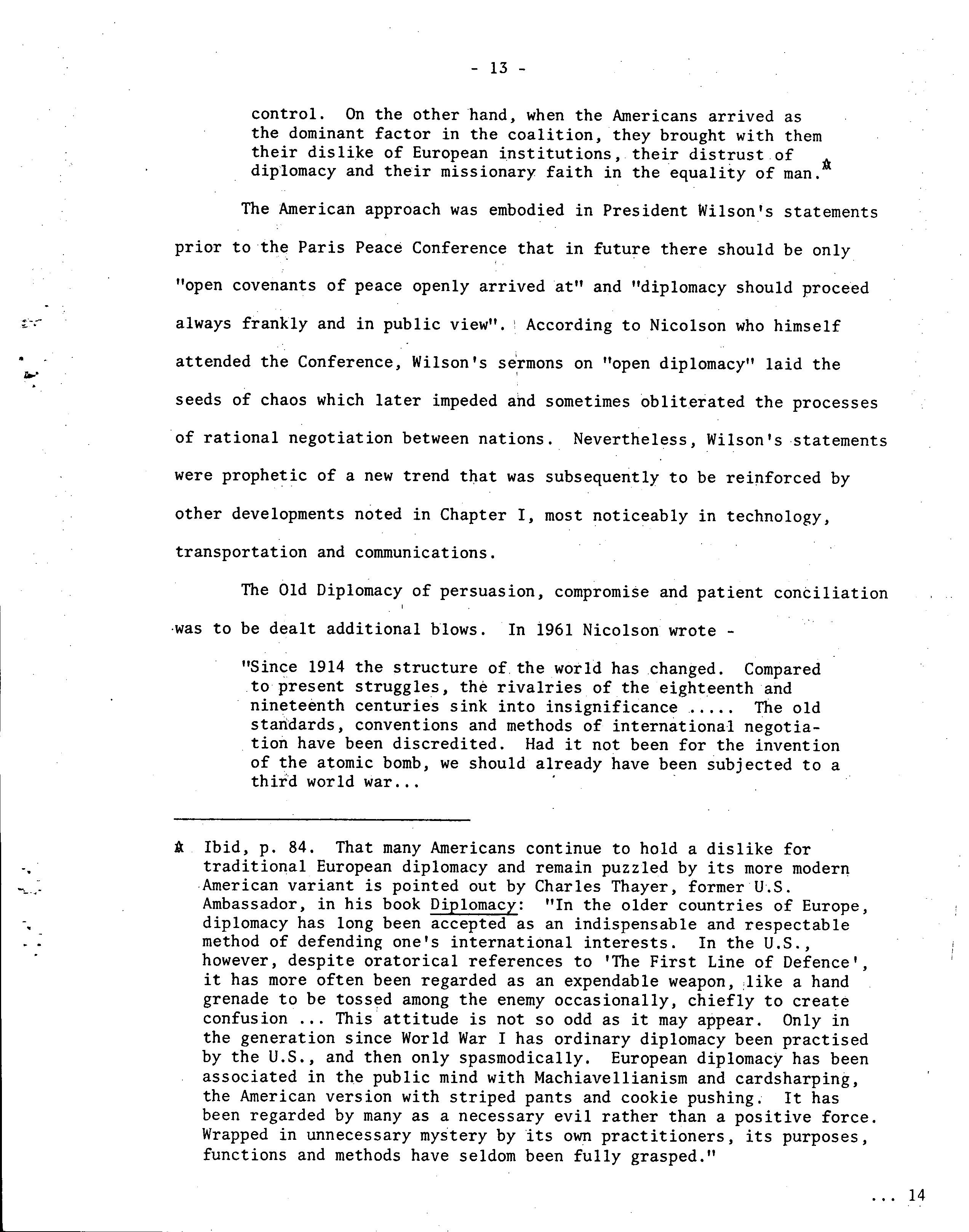 - 13 -

control. On the other hand, when the Americans arrived as the dominant factor in the coalition, they brought with them their dislike of European institutions, their distrust of diplomacy and their missionary faith in the equality of man.*

The American approach was embodied in President Wilson's statements prior to the Paris Peace Conference that in future there should be only "open covenants of peace openly arrived at" and "diplomacy should proceed always frankly and in public view". According to Nicolson who himself attended the Conference, Wilson's sermons on "open diplomacy" laid the seeds of chaos which later impeded and sometimes obliterated the processes of rational negotiation between nations. Nevertheless, Wilson's statements were prophetic of a new trend that was subsequently to be reinforced by other developments noted in Chapter I, most noticeably in technology, transportation and communications.

The Old Diplomacy of persuasion, compromise and patient conciliation was to be dealt additional blows. In 1961 Nicolson wrote -

"Since 1914 the structure of the world has changed. Compared to present struggles, the rivalries of the eighteenth and nineteenth centuries sink into insignificance ..... The old standards, conventions and methods of international negotiation have been discredited. Had it not been for the invention of the atomic bomb, we should already have been subjected to a third world war...

* Ibid, p. 84. That many Americans continue to hold a dislike for traditional European diplomacy and remain puzzled by its more modern American variant is pointed out by Charles Thayer, former U.S. Ambassador, in his book Diplomacy: "In the older countries of Europe, diplomacy has long been accepted as an indispensable and respectable method of defending one's international interests. In the U.S., however, despite oratorical references to 'The First Line of Defence', it has more often been regarded as an expendable weapon, like a hand grenade to be tossed among the enemy occasionally, chiefly to create confusion ... This attitude is not so odd as it may appear. Only in the generation since World War I has ordinary diplomacy been practised by the U.S., and then only spasmodically. European diplomacy has been associated in the public mind with Machiavellianism and cardsharping, the American version with striped pants and cookie pushing. It has been regarded by many as a necessary evil rather than a positive force. Wrapped in unnecessary mystery by its own practitioners, its purposes, functions and methods have seldom been fully grasped."

... 14